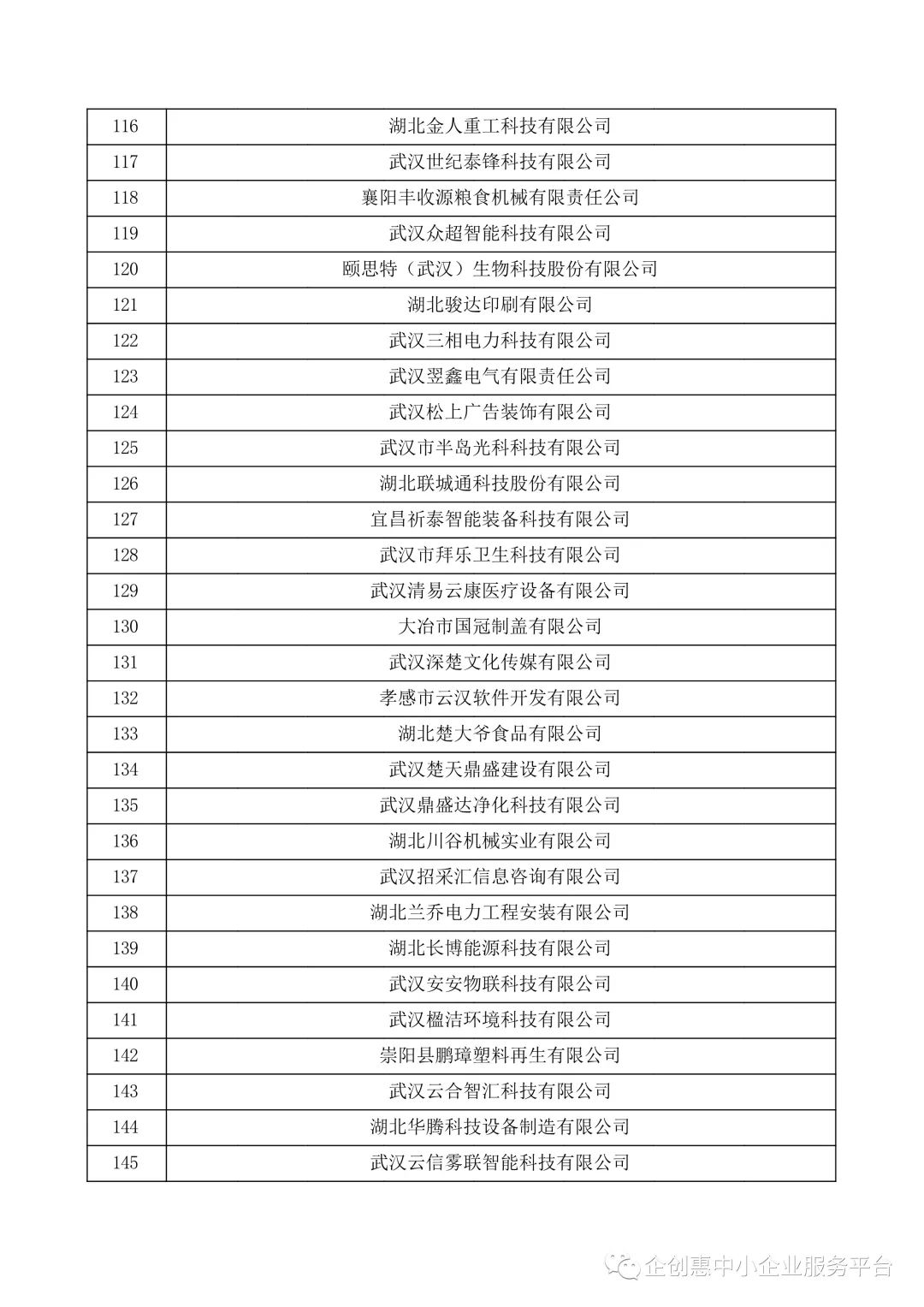 | 116 | 湖北金人重工科技有限公司 |
|---|---|
| 117 | 武汉世纪泰锋科技有限公司 |
| 118 | 襄阳丰收源粮食机械有限责任公司 |
| 119 | 武汉众超智能科技有限公司 |
| 120 | 颐思特（武汉）生物科技股份有限公司 |
| 121 | 湖北骏达印刷有限公司 |
| 122 | 武汉三相电力科技有限公司 |
| 123 | 武汉翌鑫电气有限责任公司 |
| 124 | 武汉松上广告装饰有限公司 |
| 125 | 武汉市半岛光科科技有限公司 |
| 126 | 湖北联城通科技股份有限公司 |
| 127 | 宜昌祈泰智能装备科技有限公司 |
| 128 | 武汉市拜乐卫生科技有限公司 |
| 129 | 武汉清易云康医疗设备有限公司 |
| 130 | 大冶市国冠制盖有限公司 |
| 131 | 武汉深楚文化传媒有限公司 |
| 132 | 孝感市云汉软件开发有限公司 |
| 133 | 湖北楚大爷食品有限公司 |
| 134 | 武汉楚天鼎盛建设有限公司 |
| 135 | 武汉鼎盛达净化科技有限公司 |
| 136 | 湖北川谷机械实业有限公司 |
| 137 | 武汉招采汇信息咨询有限公司 |
| 138 | 湖北兰乔电力工程安装有限公司 |
| 139 | 湖北长博能源科技有限公司 |
| 140 | 武汉安安物联科技有限公司 |
| 141 | 武汉楹洁环境科技有限公司 |
| 142 | 崇阳县鹏璋塑料再生有限公司 |
| 143 | 武汉云合智汇科技有限公司 |
| 144 | 湖北华腾科技设备制造有限公司 |
| 145 | 武汉云信雾联智能科技有限公司 |

企创惠中小企业服务平台